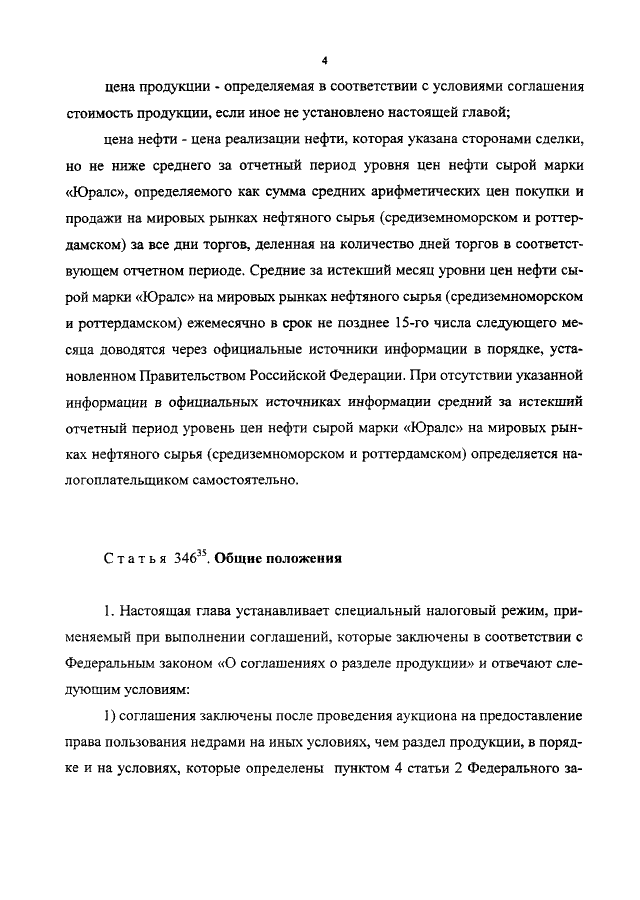 4

цена продукции - определяемая в соответствии с условиями соглашения стоимость продукции, если иное не установлено настоящей главой;

цена нефти - цена реализации нефти, которая указана сторонами сделки, но не ниже среднего за отчетный период уровня цен нефти сырой марки «Юралс», определяемого как сумма средних арифметических цен покупки и продажи на мировых рынках нефтяного сырья (средиземноморском и роттердамском) за все дни торгов, деленная на количество дней торгов в соответствующем отчетном периоде. Средние за истекший месяц уровни цен нефти сырой марки «Юралс» на мировых рынках нефтяного сырья (средиземноморском и роттердамском) ежемесячно в срок не позднее 15-го числа следующего месяца доводятся через официальные источники информации в порядке, установленном Правительством Российской Федерации. При отсутствии указанной информации в официальных источниках информации средний за истекший отчетный период уровень цен нефти сырой марки «Юралс» на мировых рынках нефтяного сырья (средиземноморском и роттердамском) определяется налогоплательщиком самостоятельно.

Статья $346^{35}$. Общие положения

1. Настоящая глава устанавливает специальный налоговый режим, применяемый при выполнении соглашений, которые заключены в соответствии с Федеральным законом «О соглашениях о разделе продукции» и отвечают следующим условиям:

1) соглашения заключены после проведения аукциона на предоставление права пользования недрами на иных условиях, чем раздел продукции, в порядке и на условиях, которые определены пунктом 4 статьи 2 Федерального за-